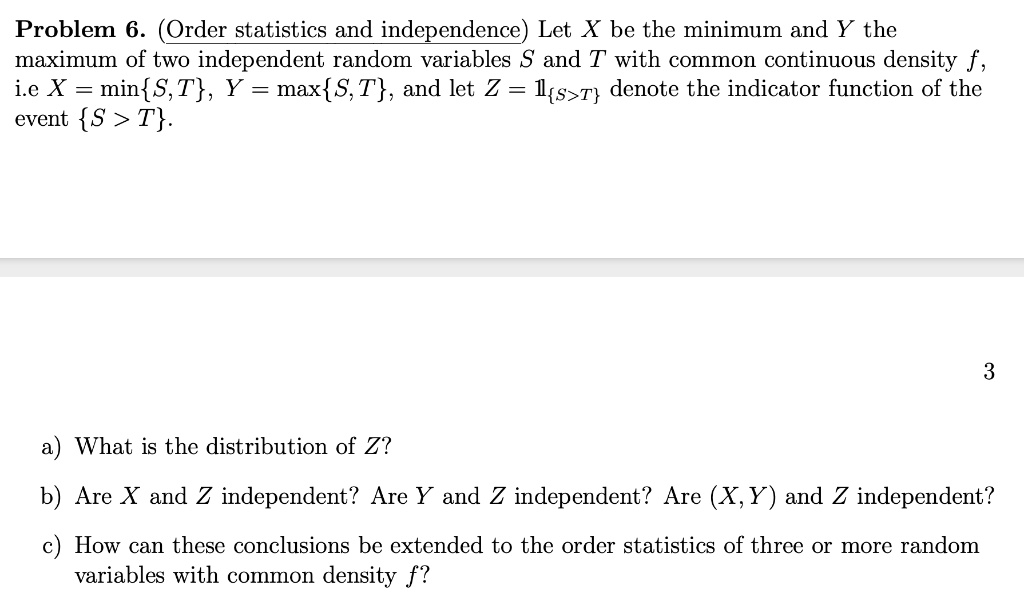 **Problem 6.** (Order statistics and independence) Let $X$ be the minimum and $Y$ the maximum of two independent random variables $S$ and $T$ with common continuous density $f$, i.e $X = \min\{S,T\}$, $Y = \max\{S,T\}$, and let $Z = \mathbb{1}_{\{S>T\}}$ denote the indicator function of the event $\{S > T\}$.

3

a) What is the distribution of $Z$?

b) Are $X$ and $Z$ independent? Are $Y$ and $Z$ independent? Are $(X,Y)$ and $Z$ independent?

c) How can these conclusions be extended to the order statistics of three or more random variables with common density $f$?